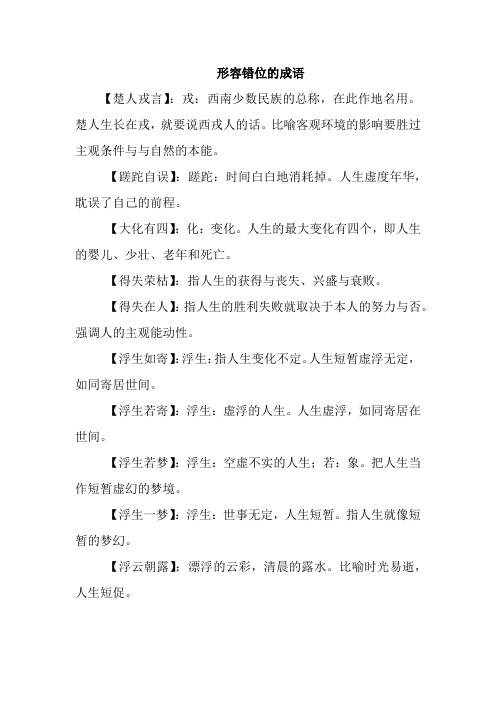 形容错位的成语

【楚人戎言】：戎：西南少数民族的总称，在此作地名用。楚人生长在戎，就要说西戎人的话。比喻客观环境的影响要胜过主观条件与与自然的本能。

【蹉跎自误】：蹉跎：时间白白地消耗掉。人生虚度年华，耽误了自己的前程。

【大化有四】：化：变化。人生的最大变化有四个，即人生的婴儿、少壮、老年和死亡。

【得失荣枯】：指人生的获得与丧失、兴盛与衰败。

【得失在人】：指人生的胜利失败就取决于本人的努力与否。强调人的主观能动性。

【浮生如寄】：浮生：指人生变化不定。人生短暂虚浮无定，如同寄居世间。

【浮生若寄】：浮生：虚浮的人生。人生虚浮，如同寄居在世间。

【浮生若梦】：浮生：空虚不实的人生；若：象。把人生当作短暂虚幻的梦境。

【浮生一梦】：浮生：世事无定，人生短暂。指人生就像短暂的梦幻。

【浮云朝露】：漂浮的云彩，清晨的露水。比喻时光易逝，人生短促。